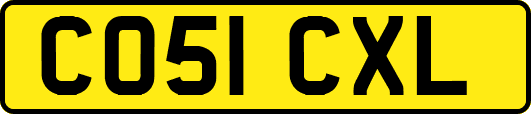 CO51 CXL